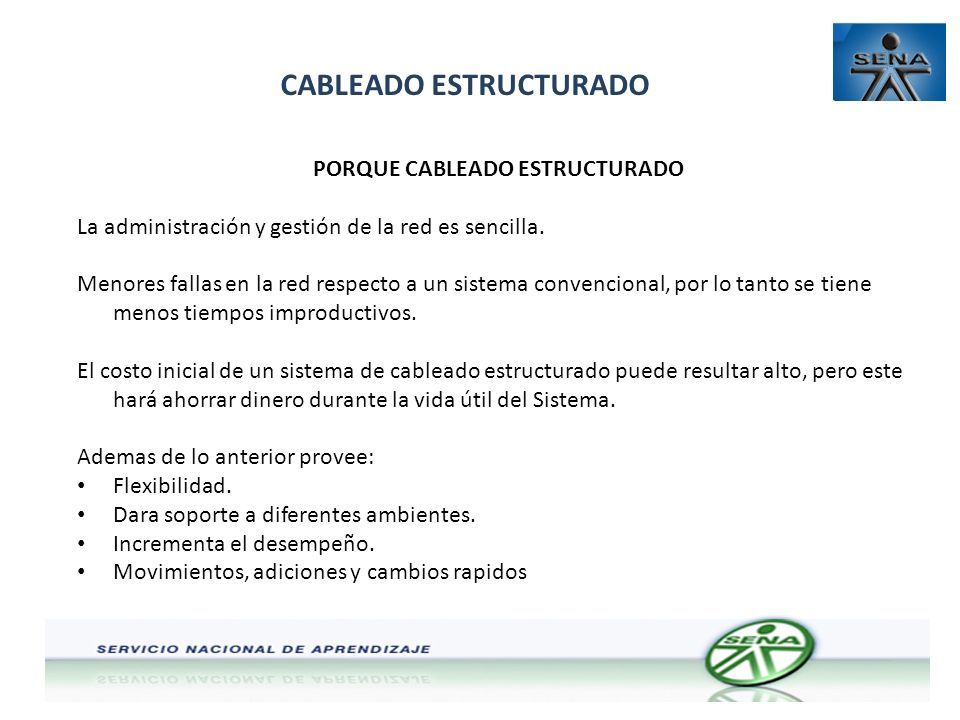 CABLEADO ESTRUCTURADO

SENA

PORQUE CABLEADO ESTRUCTURADO

La administración y gestión de la red es sencilla.

Menores fallas en la red respecto a un sistema convencional, por lo tanto se tiene menos tiempos improductivos.

El costo inicial de un sistema de cableado estructurado puede resultar alto, pero este hará ahorrar dinero durante la vida útil del Sistema.

Ademas de lo anterior provee:
• Flexibilidad.
• Dara soporte a diferentes ambientes.
• Incrementa el desempeño.
• Movimientos, adiciones y cambios rapidos

SERVICIO NACIONAL DE APRENDIZAJE

SENA